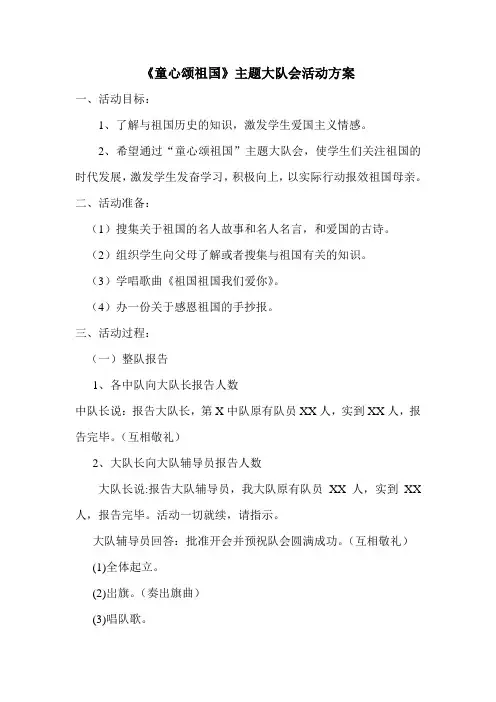 《童心颂祖国》主题大队会活动方案

一、活动目标：

1、了解与祖国历史的知识，激发学生爱国主义情感。

2、希望通过“童心颂祖国”主题大队会，使学生们关注祖国的时代发展，激发学生发奋学习，积极向上，以实际行动报效祖国母亲。

二、活动准备：

（1）搜集关于祖国的名人故事和名人名言，和爱国的古诗。

（2）组织学生向父母了解或者搜集与祖国有关的知识。

（3）学唱歌曲《祖国祖国我们爱你》。

（4）办一份关于感恩祖国的手抄报。

三、活动过程：

（一）整队报告

1、各中队向大队长报告人数

中队长说：报告大队长，第 X 中队原有队员 XX 人，实到 XX 人，报告完毕。（互相敬礼）

2、大队长向大队辅导员报告人数

大队长说:报告大队辅导员，我大队原有队员 XX 人，实到 XX 人，报告完毕。活动一切就续，请指示。

大队辅导员回答：批准开会并预祝队会圆满成功。（互相敬礼）

(1)全体起立。

(2)出旗。（奏出旗曲）

(3)唱队歌。